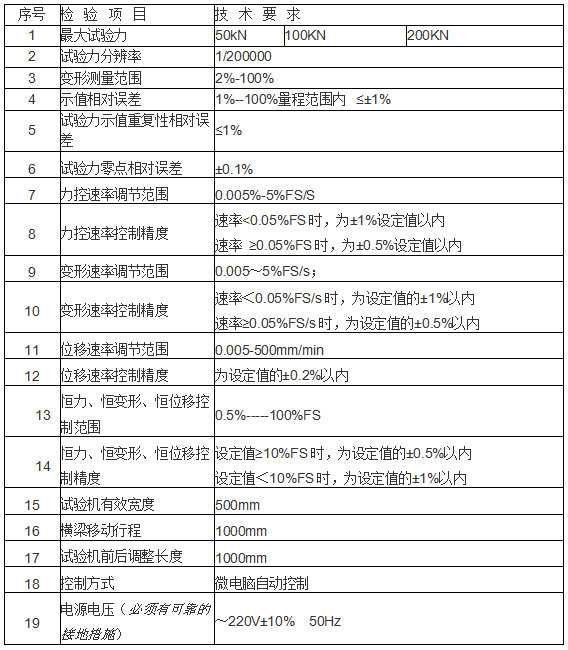 | 序号 | 检 验 项 目 | 技 术 要 求 | | |
|---|---|---|---|---|
| 1 | 最大试验力 | 50kN | 100KN | 200KN |
| 2 | 试验力分辨率 | 1/200000 | | |
| 3 | 变形测量范围 | 2%-100% | | |
| 4 | 示值相对误差 | 1%--100%量程范围内 ≤±1% | | |
| 5 | 试验力示值重复性相对误差 | ≤1% | | |
| 6 | 试验力零点相对误差 | ±0.1% | | |
| 7 | 力控速率调节范围 | 0.005%-5%FS/S | | |
| 8 | 力控速率控制精度 | 速率<0.05%FS时，为±1%设定值以内 速率 ≥0.05%FS时，为±0.5%设定值以内 | | |
| 9 | 变形速率调节范围 | 0.005~5%FS/s； | | |
| 10 | 变形速率控制精度 | 速率<0.05%FS/s时，为设定值的±1%以内 速率≥0.05%FS/s时，为设定值的±0.5%以内 | | |
| 11 | 位移速率调节范围 | 0.005-500mm/min | | |
| 12 | 位移速率控制精度 | 为设定值的±0.2%以内 | | |
| 13 | 恒力、恒变形、恒位移控制范围 | 0.5%-----100%FS | | |
| 14 | 恒力、恒变形、恒位移控制精度 | 设定值≥10%FS时，为设定值的±0.5%以内 设定值<10%FS时，为设定值的±1%以内 | | |
| 15 | 试验机有效宽度 | 500mm | | |
| 16 | 横梁移动行程 | 1000mm | | |
| 17 | 试验机前后调整长度 | 1000mm | | |
| 18 | 控制方式 | 微电脑自动控制 | | |
| 19 | 电源电压（必须有可靠的接地措施） | ~220V±10% 50Hz | | |